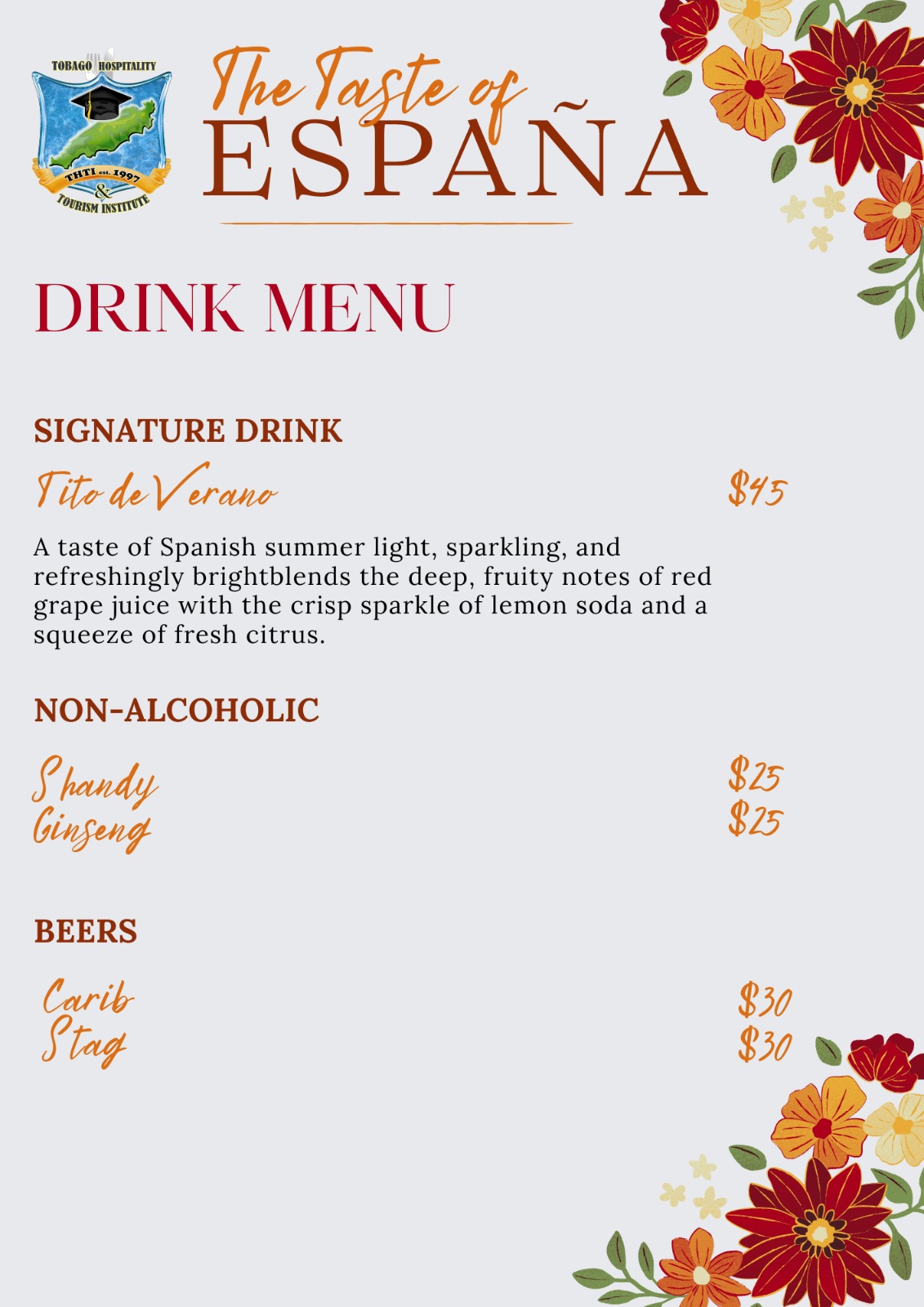 TOBAGO HOSPITALITY
THTI est. 1997
&
TOURISM INSTITUTE

The Taste of
ESPAÑA

DRINK MENU

SIGNATURE DRINK

Tito de Verano $45

A taste of Spanish summer light, sparkling, and refreshingly brightblends the deep, fruity notes of red grape juice with the crisp sparkle of lemon soda and a squeeze of fresh citrus.

NON-ALCOHOLIC

Shandy $25
Ginseng $25

BEERS

Carib $30
Stag $30